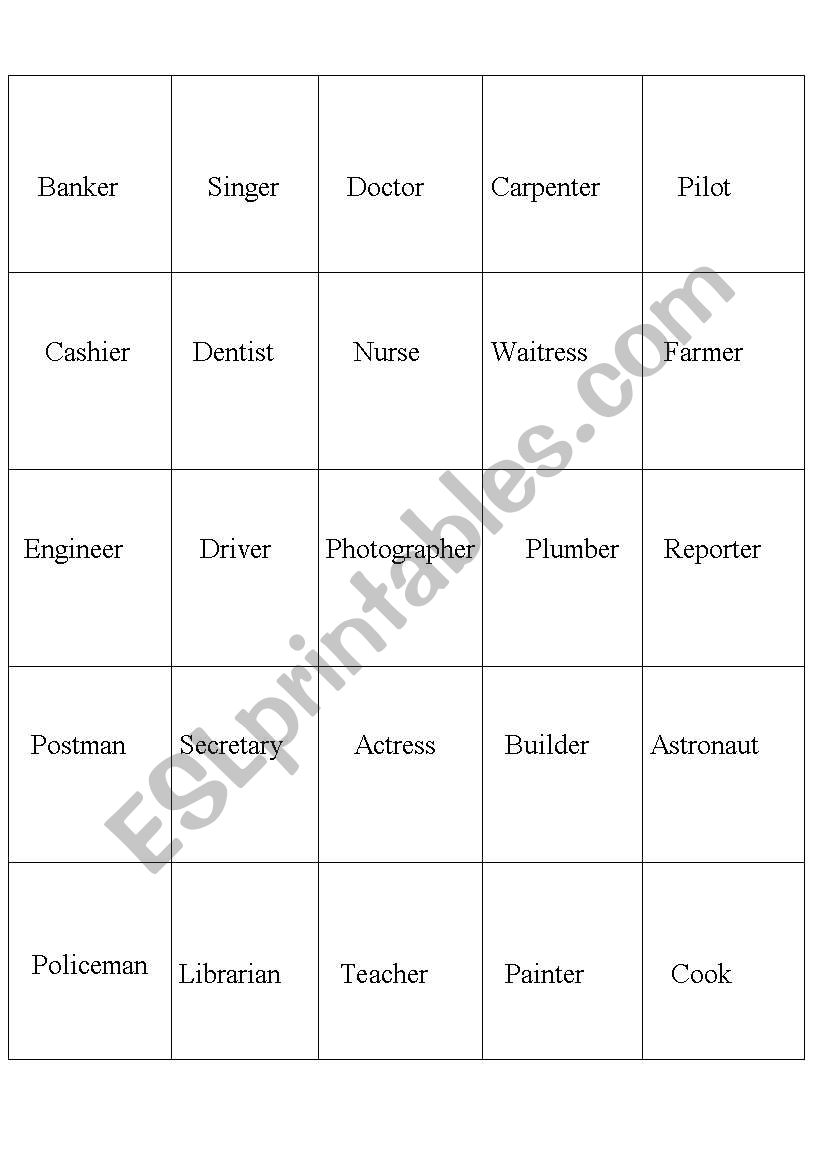 | Banker | Singer | Doctor | Carpenter | Pilot |
|---|---|---|---|---|
| Cashier | Dentist | Nurse | Waitress | Farmer |
| Engineer | Driver | Photographer | Plumber | Reporter |
| Postman | Secretary | Actress | Builder | Astronaut |
| Policeman | Librarian | Teacher | Painter | Cook |

ESLprintables.com